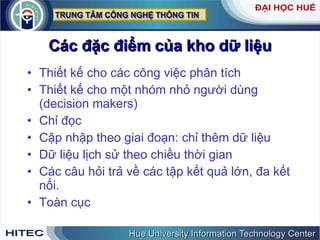 TRUNG TÂM CÔNG NGHỆ THÔNG TIN

ĐẠI HỌC HUẾ

Các đặc điểm của kho dữ liệu

• Thiết kế cho các công việc phân tích
• Thiết kế cho một nhóm nhỏ người dùng (decision makers)
• Chỉ đọc
• Cập nhập theo giai đoạn: chỉ thêm dữ liệu
• Dữ liệu lịch sử theo chiều thời gian
• Các câu hỏi trả về các tập kết quả lớn, đa kết nối.
• Toàn cục

HITEC

Hue University Information Technology Center